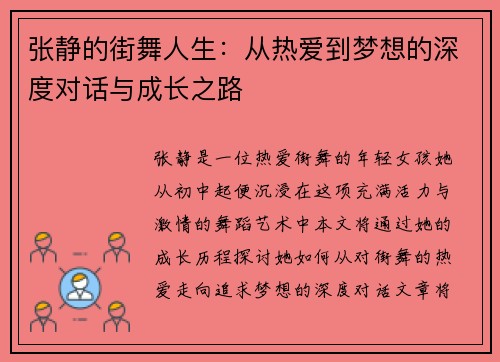 张静的街舞人生：从热爱到梦想的深度对话与成长之路

张静是一位热爱街舞的年轻女孩她从初中起便沉浸在这项充满活力与激情的舞蹈艺术中本文将通过她的成长历程探讨她如何从对街舞的热爱走向追求梦想的深度对话文章将